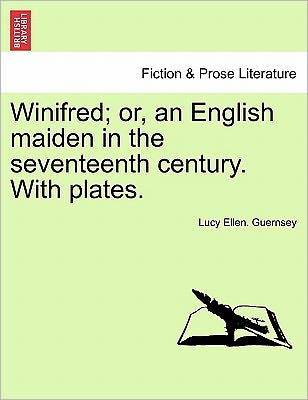 BRITISH LIBRARY

Fiction & Prose Literature

Winifred; or, an English maiden in the seventeenth century. With plates.

Lucy Ellen. Guernsey